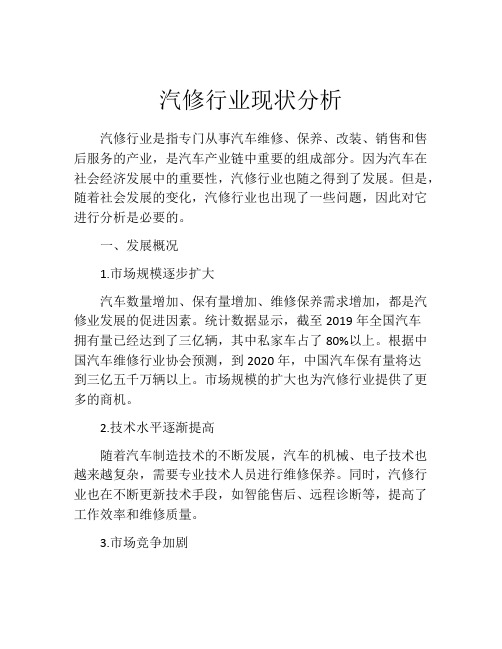 汽修行业现状分析

汽修行业是指专门从事汽车维修、保养、改装、销售和售后服务的产业，是汽车产业链中重要的组成部分。因为汽车在社会经济发展中的重要性，汽修行业也随之得到了发展。但是，随着社会发展的变化，汽修行业也出现了一些问题，因此对它进行分析是必要的。

一、发展概况

1.市场规模逐步扩大

汽车数量增加、保有量增加、维修保养需求增加，都是汽修业发展的促进因素。统计数据显示，截至 2019 年全国汽车拥有量已经达到了三亿辆，其中私家车占了 80%以上。根据中国汽车维修行业协会预测，到 2020 年，中国汽车保有量将达到三亿五千万辆以上。市场规模的扩大也为汽修行业提供了更多的商机。

2.技术水平逐渐提高

随着汽车制造技术的不断发展，汽车的机械、电子技术也越来越复杂，需要专业技术人员进行维修保养。同时，汽修行业也在不断更新技术手段，如智能售后、远程诊断等，提高了工作效率和维修质量。

3.市场竞争加剧